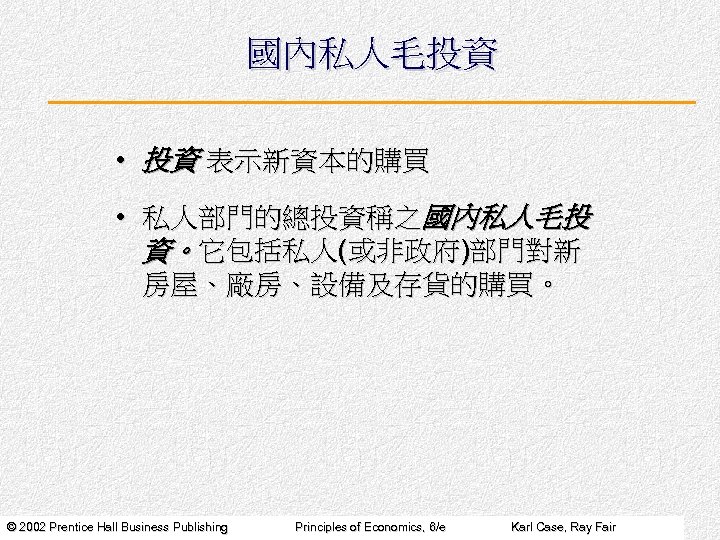 國內私人毛投資

• 投資 表示新資本的購買

• 私人部門的總投資稱之國內私人毛投資。它包括私人(或非政府)部門對新房屋、廠房、設備及存貨的購買。

© 2002 Prentice Hall Business Publishing Principles of Economics, 6/e Karl Case, Ray Fair